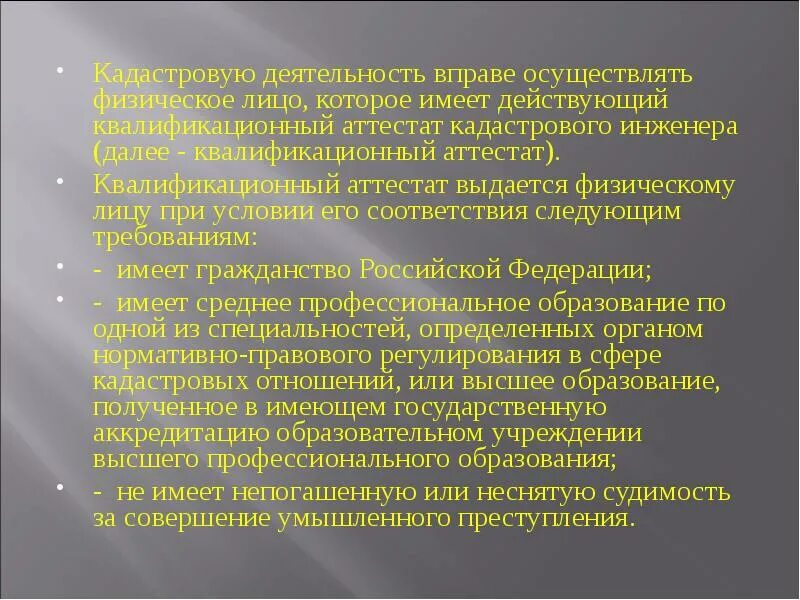 • Кадастровую деятельность вправе осуществлять физическое лицо, которое имеет действующий квалификационный аттестат кадастрового инженера (далее - квалификационный аттестат).

• Квалификационный аттестат выдается физическому лицу при условии его соответствия следующим требованиям:

• - имеет гражданство Российской Федерации;

• - имеет среднее профессиональное образование по одной из специальностей, определенных органом нормативно-правового регулирования в сфере кадастровых отношений, или высшее образование, полученное в имеющем государственную аккредитацию образовательном учреждении высшего профессионального образования;

• - не имеет непогашенную или неснятую судимость за совершение умышленного преступления.